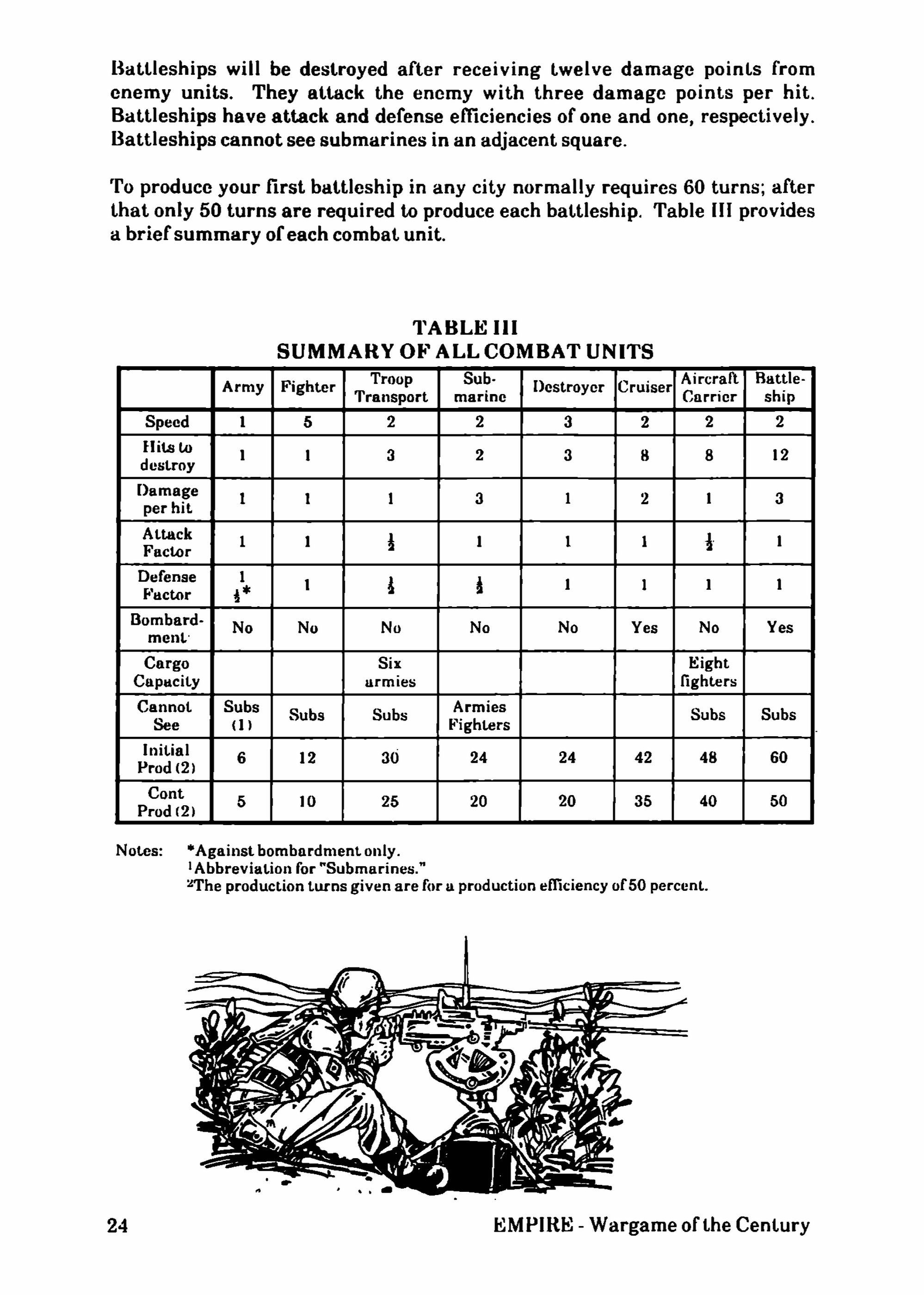 Battleships will be destroyed after receiving twelve damage points from enemy units. They attack the enemy with three damage points per hit. Battleships have attack and defense efficiencies of one and one, respectively. Battleships cannot see submarines in an adjacent square.

To produce your first battleship in any city normally requires 60 turns; after that only 50 turns are required to produce each battleship. Table III provides a brief summary of each combat unit.

TABLE III
SUMMARY OF ALL COMBAT UNITS

| | Army | Fighter | Troop Transport | Sub-marine | Destroyer | Cruiser | Aircraft Carrier | Battle-ship |
|---|---|---|---|---|---|---|---|---|
| Speed | 1 | 5 | 2 | 2 | 3 | 2 | 2 | 2 |
| Hits to destroy | 1 | 1 | 3 | 2 | 3 | 8 | 8 | 12 |
| Damage per hit | 1 | 1 | 1 | 3 | 1 | 2 | 1 | 3 |
| Attack Factor | 1 | 1 | $\frac{1}{2}$ | 1 | 1 | 1 | $\frac{1}{2}$ | 1 |
| Defense Factor | 1 $\frac{1}{2}$* | 1 | $\frac{1}{2}$ | $\frac{1}{2}$ | 1 | 1 | 1 | 1 |
| Bombard-ment | No | No | No | No | No | Yes | No | Yes |
| Cargo Capacity | | | Six armies | | | | Eight fighters | |
| Cannot See | Subs (1) | Subs | Subs | Armies Fighters | | | Subs | Subs |
| Initial Prod (2) | 6 | 12 | 30 | 24 | 24 | 42 | 48 | 60 |
| Cont Prod (2) | 5 | 10 | 25 | 20 | 20 | 35 | 40 | 50 |

Notes: *Against bombardment only.
$^1$Abbreviation for "Submarines."
$^2$The production turns given are for a production efficiency of 50 percent.

24 EMPIRE - Wargame of the Century